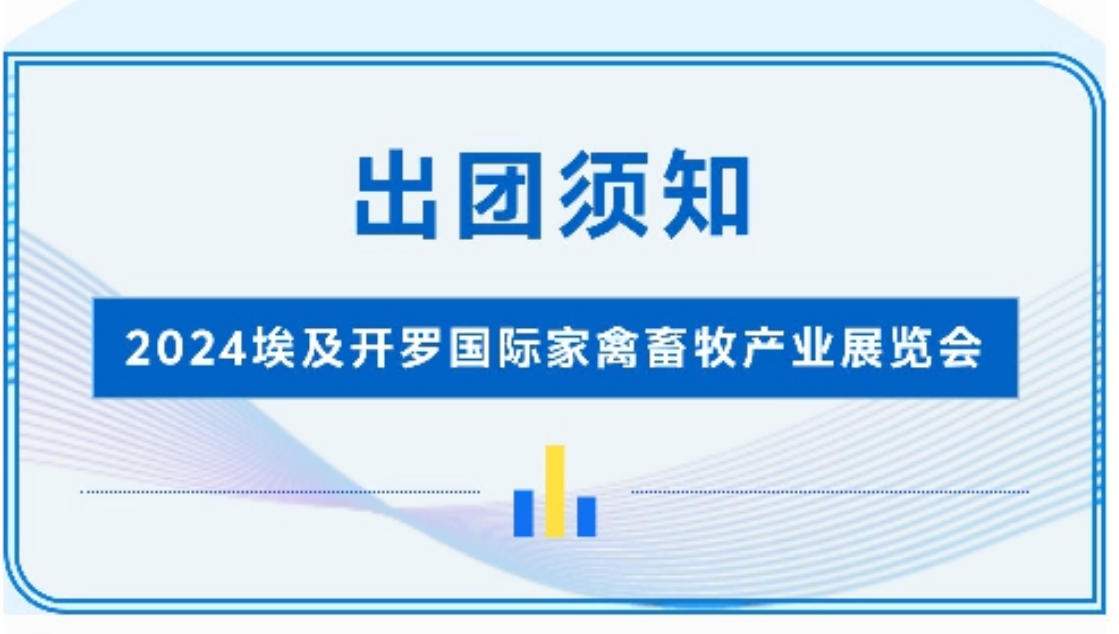 出团须知

2024埃及开罗国际家禽畜牧产业展览会